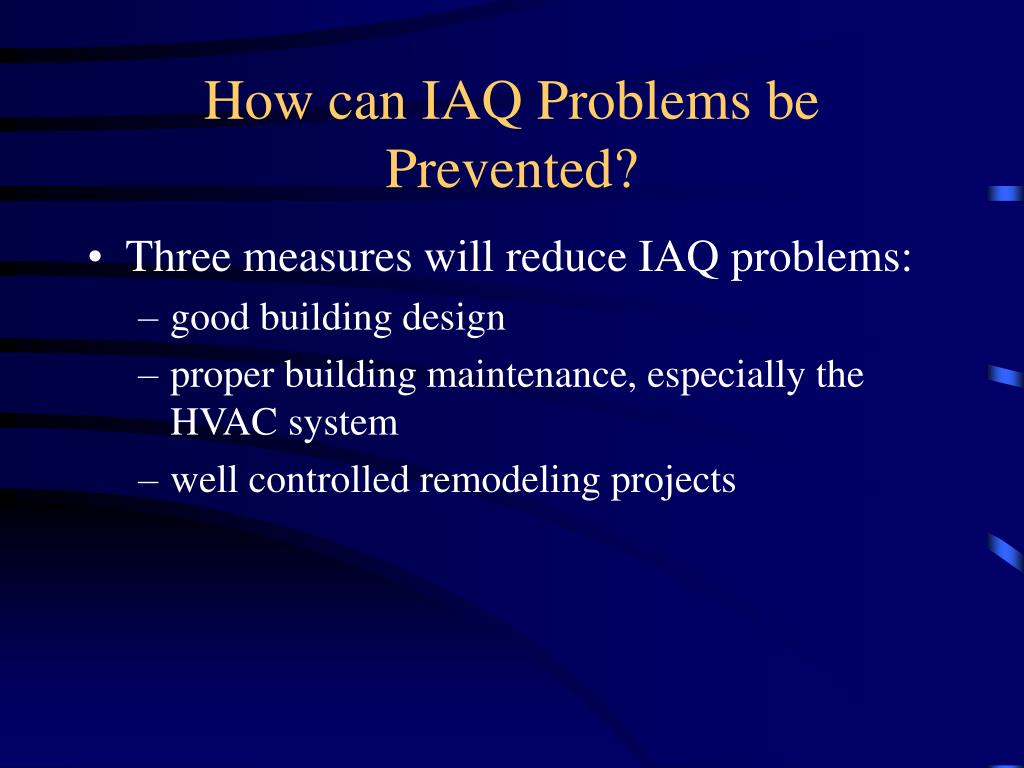 How can IAQ Problems be Prevented?

• Three measures will reduce IAQ problems:
– good building design
– proper building maintenance, especially the HVAC system
– well controlled remodeling projects